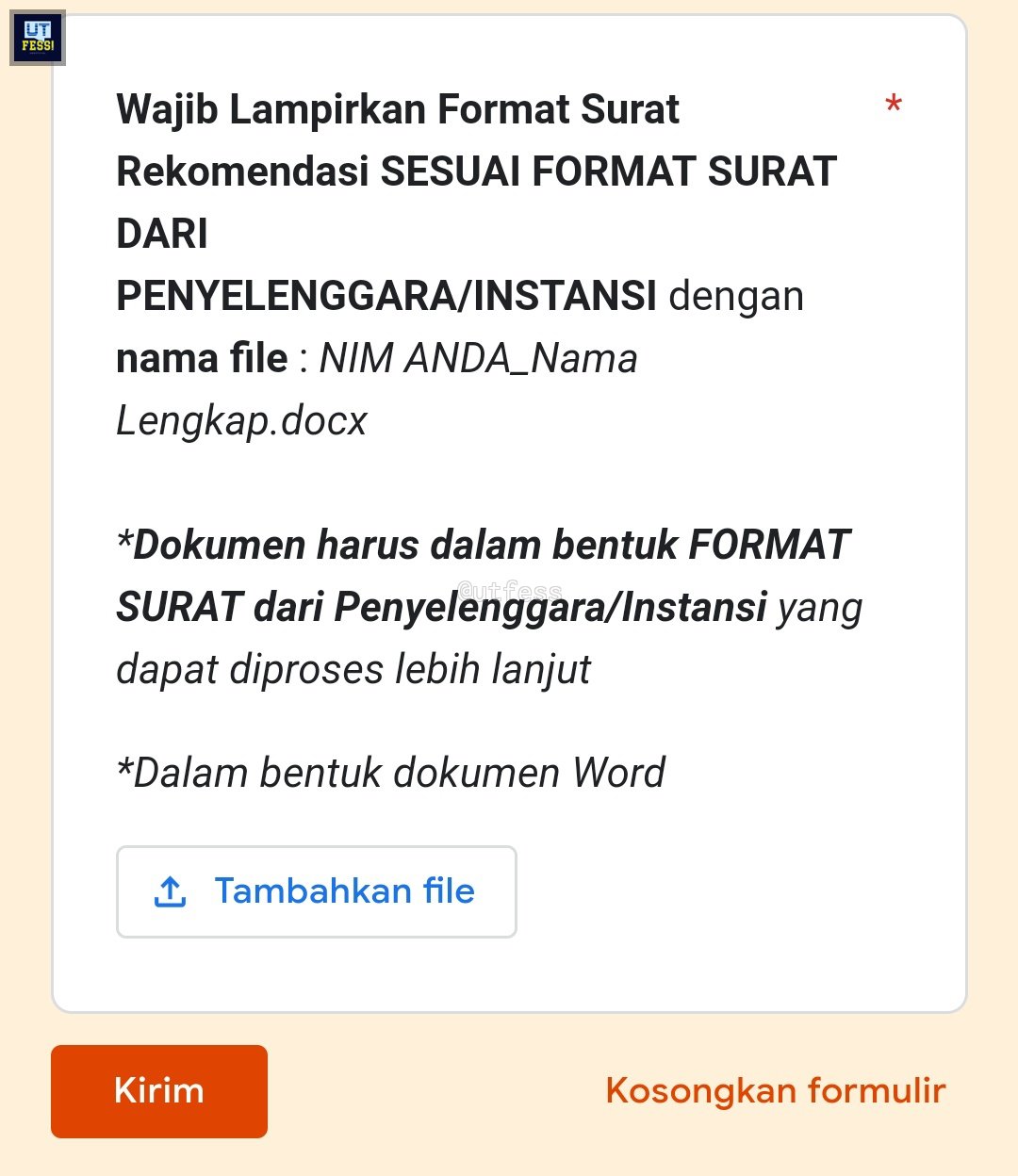 UT FESS!

Wajib Lampirkan Format Surat Rekomendasi SESUAI FORMAT SURAT DARI PENYELENGGARA/INSTANSI dengan nama file : NIM ANDA_Nama Lengkap.docx *

*Dokumen harus dalam bentuk FORMAT SURAT dari Penyelenggara/Instansi yang dapat diproses lebih lanjut

@utfess

*Dalam bentuk dokumen Word

Tambahkan file

Kirim

Kosongkan formulir